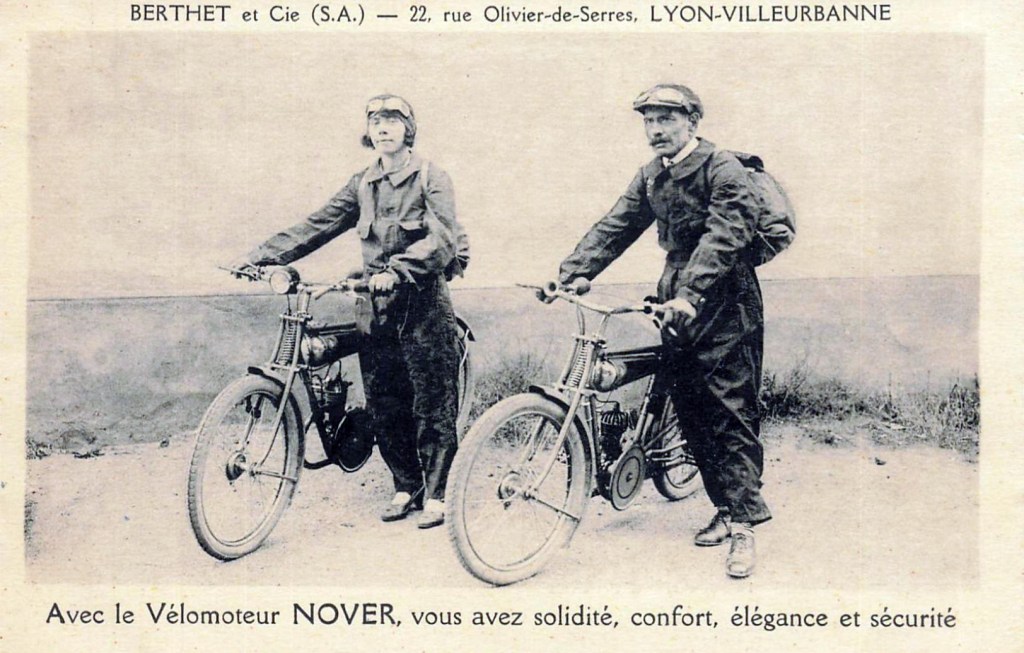 BERTHET et Cie (S.A.) — 22, rue Olivier-de-Serres, LYON-VILLEURBANNE

Avec le Vélomoteur NOVER, vous avez solidité, confort, élégance et sécurité